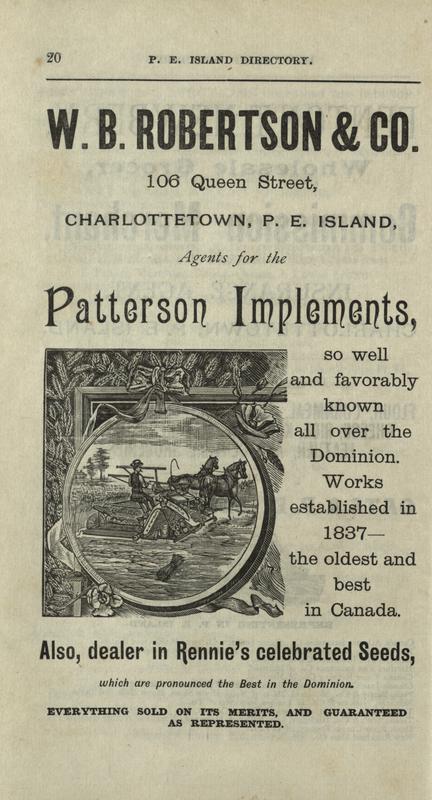 20 P. E. ISLAND DIRECTORY.

W. B. ROBERTSON & CO.

106 Queen Street,

CHARLOTTETOWN, P. E. ISLAND,

Agents for the

Patterson Implements,

so well and favorably known all over the Dominion. Works established in 1837— the oldest and best in Canada.

Also, dealer in Rennie's celebrated Seeds,

which are pronounced the Best in the Dominion.

EVERYTHING SOLD ON ITS MERITS, AND GUARANTEED AS REPRESENTED.